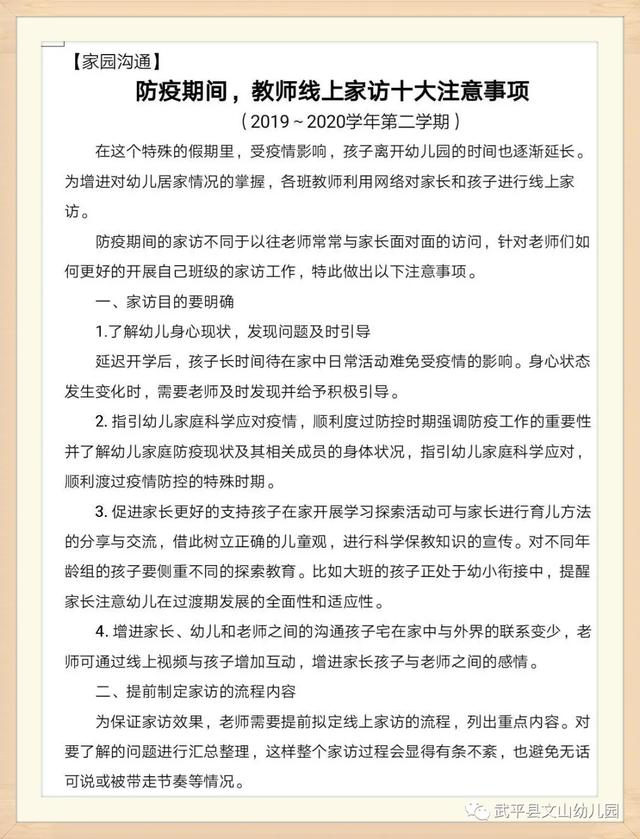 【家园沟通】

防疫期间，教师线上家访十大注意事项

（2019～2020学年第二学期）

在这个特殊的假期里，受疫情影响，孩子离开幼儿园的时间也逐渐延长。为增进对幼儿居家情况的掌握，各班教师利用网络对家长和孩子进行线上家访。

防疫期间的家访不同于以往老师常常与家长面对面的访问，针对老师们如何更好的开展自己班级的家访工作，特此做出以下注意事项。

一、家访目的要明确

1.了解幼儿身心现状，发现问题及时引导

延迟开学后，孩子长时间待在家中日常活动难免受疫情的影响。身心状态发生变化时，需要老师及时发现并给予积极引导。

2. 指引幼儿家庭科学应对疫情，顺利度过防控时期强调防疫工作的重要性并了解幼儿家庭防疫现状及其相关成员的身体状况，指引幼儿家庭科学应对，顺利渡过疫情防控的特殊时期。

3. 促进家长更好的支持孩子在家开展学习探索活动可与家长进行育儿方法的分享与交流，借此树立正确的儿童观，进行科学保教知识的宣传。对不同年龄组的孩子要侧重不同的探索教育。比如大班的孩子正处于幼小衔接中，提醒家长注意幼儿在过渡期发展的全面性和适应性。

4. 增进家长、幼儿和老师之间的沟通孩子宅在家中与外界的联系变少，老师可通过线上视频与孩子增加互动，增进家长孩子与老师之间的感情。

二、提前制定家访的流程内容

为保证家访效果，老师需要提前拟定线上家访的流程，列出重点内容。对要了解的问题进行汇总整理，这样整个家访过程会显得有条不紊，也避免无话可说或被带走节奏等情况。

武平县文山幼儿园